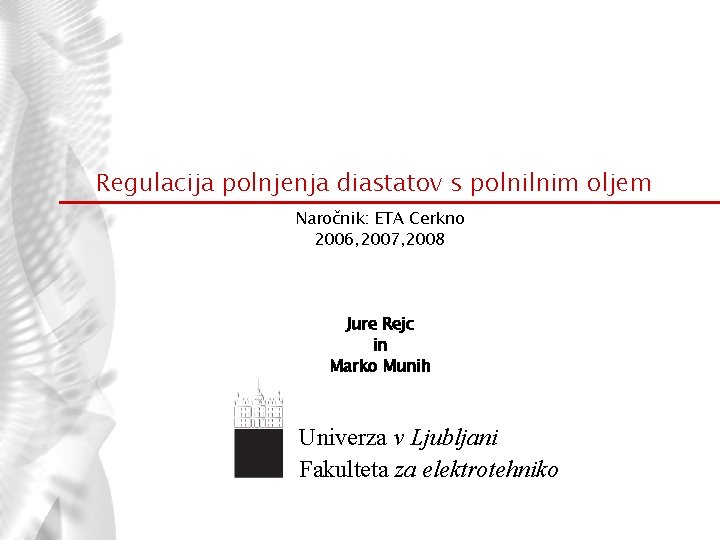 Regulacija polnjenja diastatov s polnilnim oljem

Naročnik: ETA Cerkno
2006,2007,2008

Jure Rejc
in
Marko Munih

Univerza v Ljubljani
Fakulteta za elektrotehniko